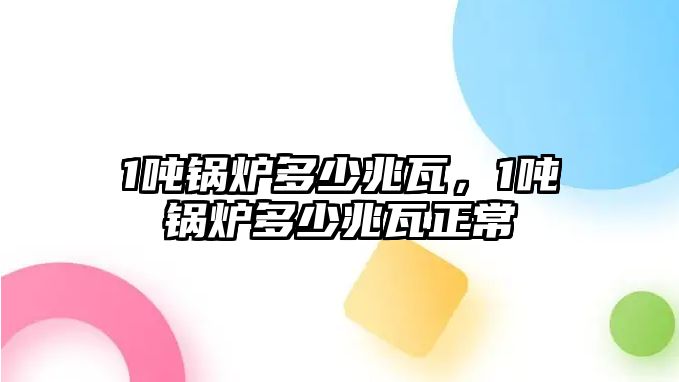 1吨锅炉多少兆瓦，1吨锅炉多少兆瓦正常